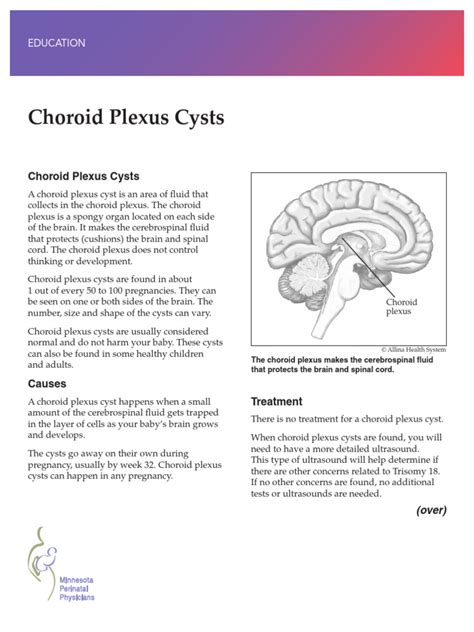 EDUCATION

Choroid Plexus Cysts

Choroid Plexus Cysts

A choroid plexus cyst is an area of fluid that collects in the choroid plexus. The choroid plexus is a spongy organ located on each side of the brain. It makes the cerebrospinal fluid that protects (cushions) the brain and spinal cord. The choroid plexus does not control thinking or development.

Choroid plexus cysts are found in about 1 out of every 50 to 100 pregnancies. They can be seen on one or both sides of the brain. The number, size and shape of the cysts can vary.

Choroid plexus cysts are usually considered normal and do not harm your baby. These cysts can also be found in some healthy children and adults.

Causes

A choroid plexus cyst happens when a small amount of the cerebrospinal fluid gets trapped in the layer of cells as your baby's brain grows and develops.

The cysts go away on their own during pregnancy, usually by week 32. Choroid plexus cysts can happen in any pregnancy.

Choroid plexus

© Allina Health System

The choroid plexus makes the cerebrospinal fluid that protects the brain and spinal cord.

Treatment

There is no treatment for a choroid plexus cyst.

When choroid plexus cysts are found, you will need to have a more detailed ultrasound. This type of ultrasound will help determine if there are other concerns related to Trisomy 18. If no other concerns are found, no additional tests or ultrasounds are needed.

(over)

Minnesota Perinatal Physicians